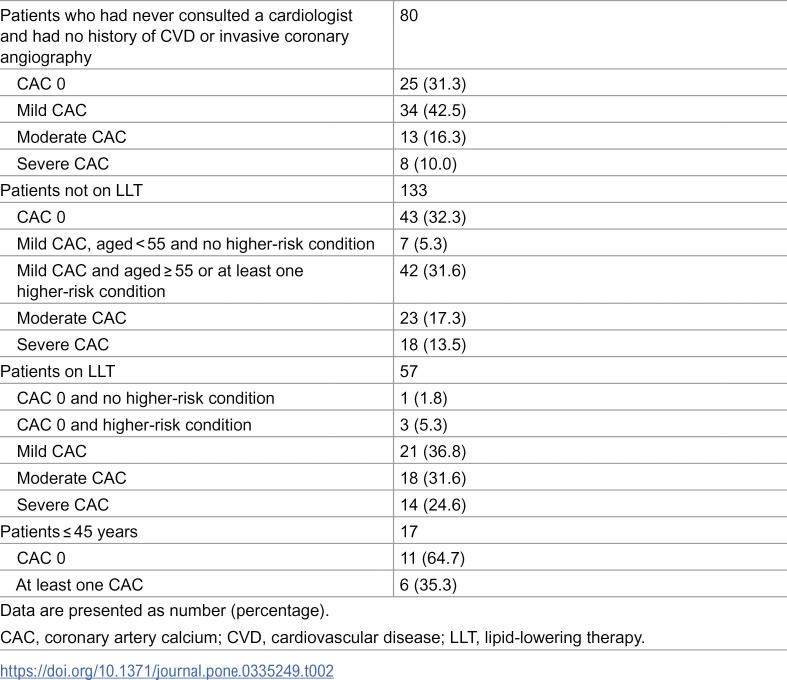 | Patients who had never consulted a cardiologist and had no history of CVD or invasive coronary angiography | 80 |
|---|---|
| CAC 0 | 25 (31.3) |
| Mild CAC | 34 (42.5) |
| Moderate CAC | 13 (16.3) |
| Severe CAC | 8 (10.0) |
| Patients not on LLT | 133 |
| CAC 0 | 43 (32.3) |
| Mild CAC, aged < 55 and no higher-risk condition | 7 (5.3) |
| Mild CAC and aged ≥ 55 or at least one higher-risk condition | 42 (31.6) |
| Moderate CAC | 23 (17.3) |
| Severe CAC | 18 (13.5) |
| Patients on LLT | 57 |
| CAC 0 and no higher-risk condition | 1 (1.8) |
| CAC 0 and higher-risk condition | 3 (5.3) |
| Mild CAC | 21 (36.8) |
| Moderate CAC | 18 (31.6) |
| Severe CAC | 14 (24.6) |
| Patients ≤ 45 years | 17 |
| CAC 0 | 11 (64.7) |
| At least one CAC | 6 (35.3) |

Data are presented as number (percentage).

CAC, coronary artery calcium; CVD, cardiovascular disease; LLT, lipid-lowering therapy.

https://doi.org/10.1371/journal.pone.0335249.t002